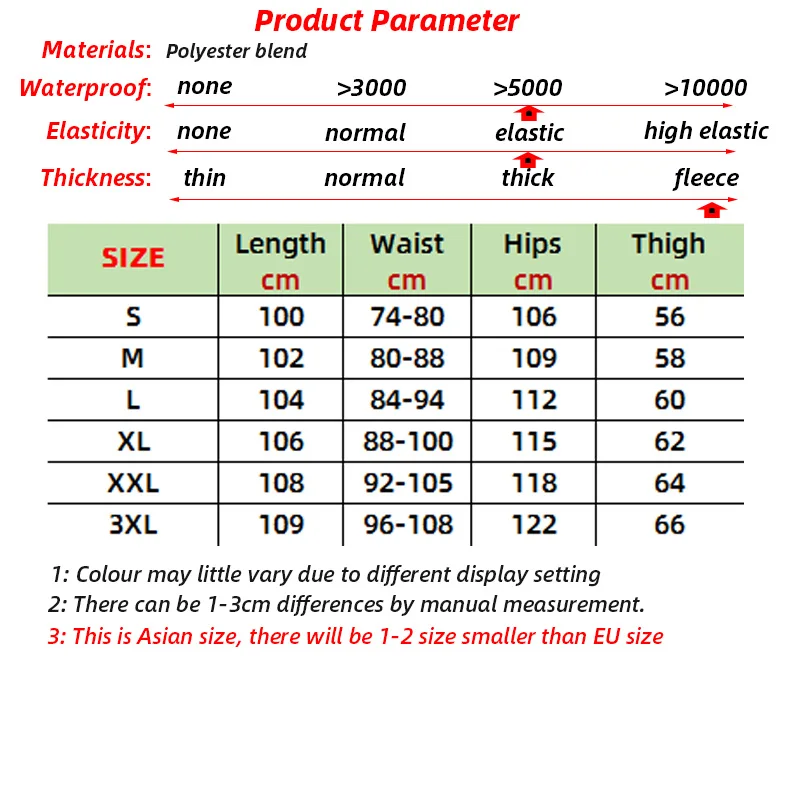 Product Parameter

Materials: Polyester blend

Waterproof: none >3000 >5000 >10000

Elasticity: none normal elastic high elastic

Thickness: thin normal thick fleece

| SIZE | Length cm | Waist cm | Hips cm | Thigh cm |
|---|---|---|---|---|
| S | 100 | 74-80 | 106 | 56 |
| M | 102 | 80-88 | 109 | 58 |
| L | 104 | 84-94 | 112 | 60 |
| XL | 106 | 88-100 | 115 | 62 |
| XXL | 108 | 92-105 | 118 | 64 |
| 3XL | 109 | 96-108 | 122 | 66 |

1: Colour may little vary due to different display setting
2: There can be 1-3cm differences by manual measurement.
3: This is Asian size, there will be 1-2 size smaller than EU size